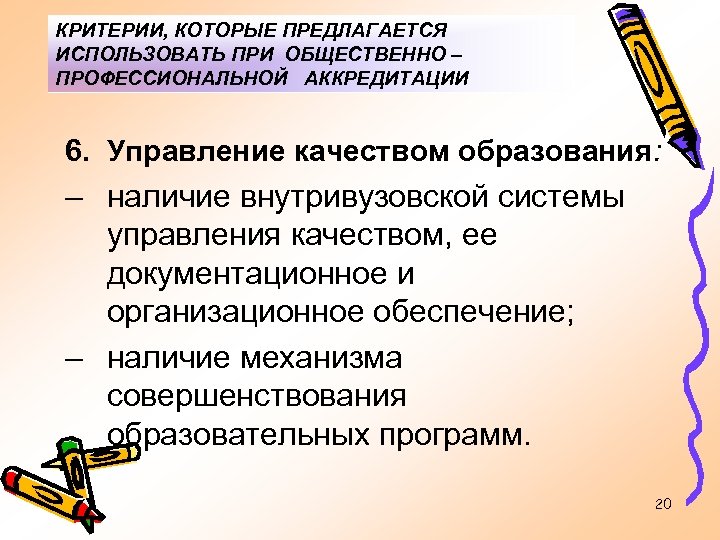 КРИТЕРИИ, КОТОРЫЕ ПРЕДЛАГАЕТСЯ ИСПОЛЬЗОВАТЬ ПРИ ОБЩЕСТВЕННО – ПРОФЕССИОНАЛЬНОЙ АККРЕДИТАЦИИ

6. Управление качеством образования:

– наличие внутривузовской системы управления качеством, ее документационное и организационное обеспечение;

– наличие механизма совершенствования образовательных программ.

20